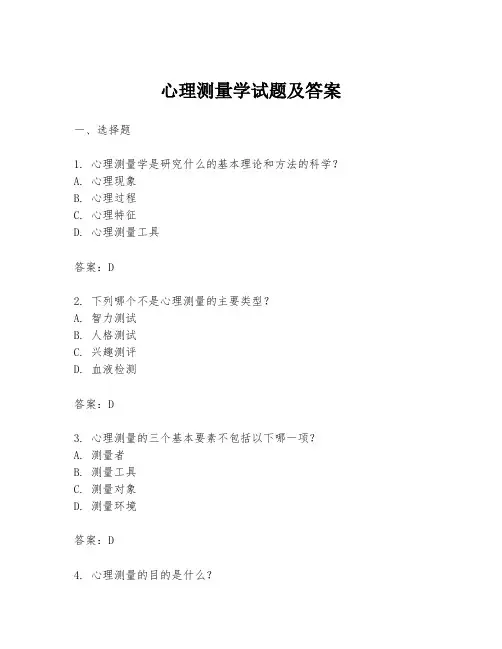 心理测量学试题及答案

一、选择题

1. 心理测量学是研究什么的基本理论和方法的科学？
A. 心理现象
B. 心理过程
C. 心理特征
D. 心理测量工具

答案：D

2. 下列哪个不是心理测量的主要类型？
A. 智力测试
B. 人格测试
C. 兴趣测评
D. 血液检测

答案：D

3. 心理测量的三个基本要素不包括以下哪一项？
A. 测量者
B. 测量工具
C. 测量对象
D. 测量环境

答案：D

4. 心理测量的目的是什么？